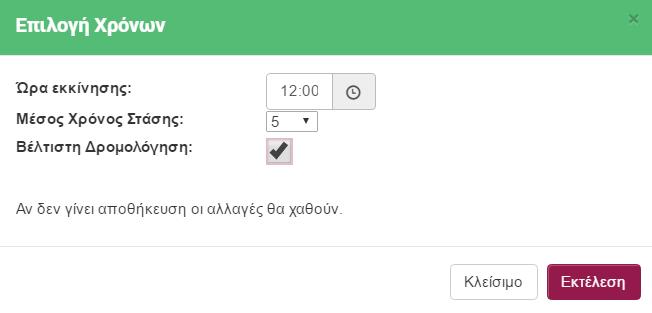 Επιλογή Χρόνων

×

Ώρα εκκίνησης: 12:00

Μέσος Χρόνος Στάσης: 5

Βέλτιστη Δρομολόγηση:

Αν δεν γίνει αποθήκευση οι αλλαγές θα χαθούν.

Κλείσιμο

Εκτέλεση